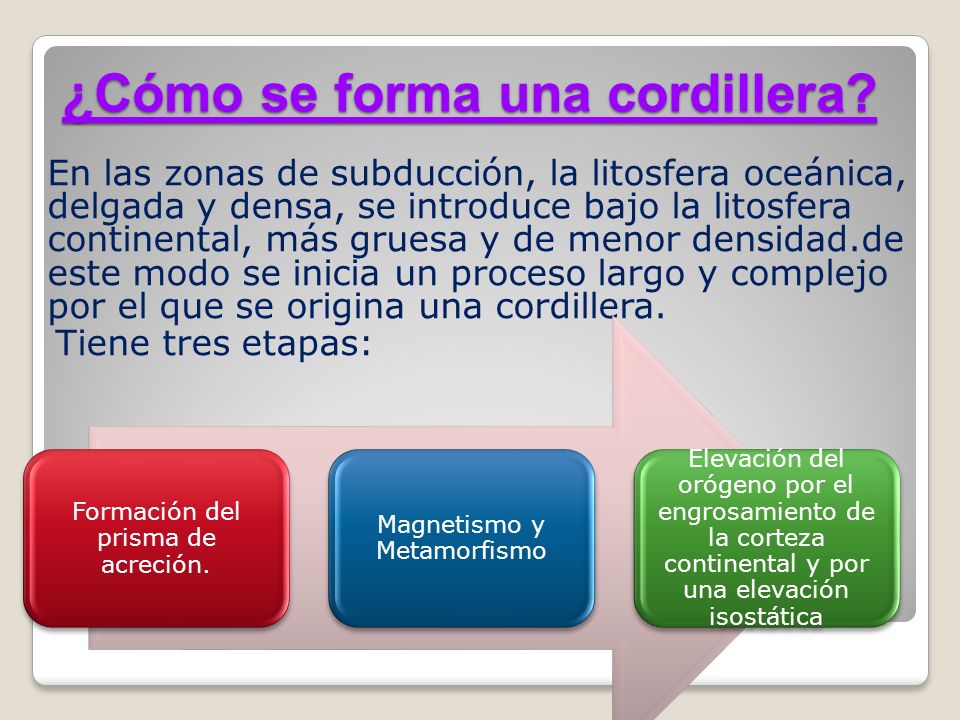 ¿Cómo se forma una cordillera?

En las zonas de subducción, la litosfera oceánica, delgada y densa, se introduce bajo la litosfera continental, más gruesa y de menor densidad.de este modo se inicia un proceso largo y complejo por el que se origina una cordillera.
Tiene tres etapas:

Formación del prisma de acreción.

Magnetismo y Metamorfismo

Elevación del orógeno por el engrosamiento de la corteza continental y por una elevación isostática